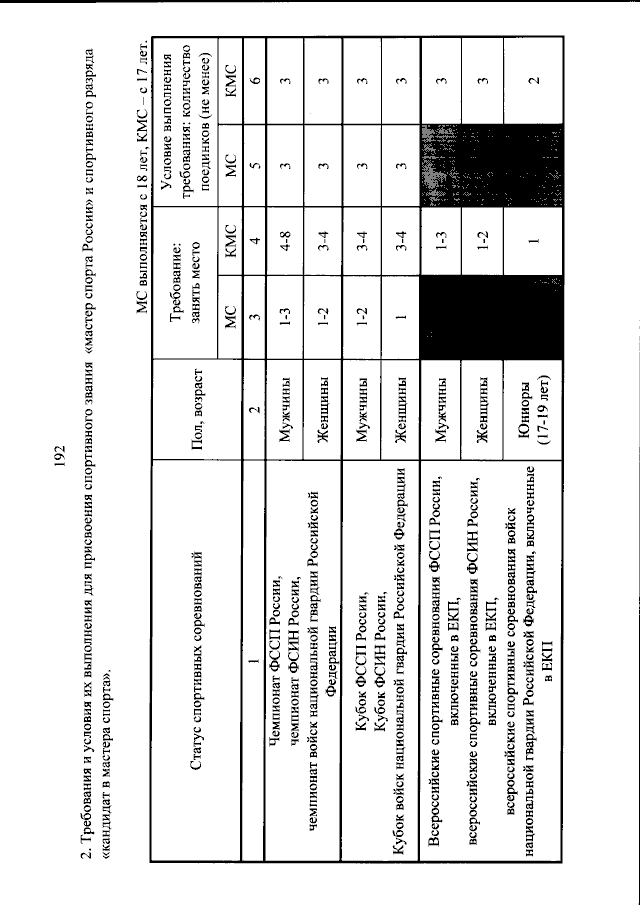 192

2. Требования и условия их выполнения для присвоения спортивного звания «мастер спорта России» и спортивного разряда «кандидат в мастера спорта».

МС выполняется с 18 лет, КМС – с 17 лет.

| Статус спортивных соревнований | Пол, возраст | Требование: занять место | | Условие выполнения требования: количество поединков (не менее) | |
|---|---|---|---|---|---|
| | | МС | КМС | МС | КМС |
| 1 | 2 | 3 | 4 | 5 | 6 |
| Чемпионат ФССП России, чемпионат ФСИН России, чемпионат войск национальной гвардии Российской Федерации | Мужчины | 1-3 | 4-8 | 3 | 3 |
| | Женщины | 1-2 | 3-4 | 3 | 3 |
| Кубок ФССП России, Кубок ФСИН России, Кубок войск национальной гвардии Российской Федерации | Мужчины | 1-2 | 3-4 | 3 | 3 |
| | Женщины | 1 | 3-4 | 3 | 3 |
| Всероссийские спортивные соревнования ФССП России, включенные в ЕКП, всероссийские спортивные соревнования ФСИН России, включенные в ЕКП, всероссийские спортивные соревнования войск национальной гвардии Российской Федерации, включенные в ЕКП | Мужчины | | 1-3 | | 3 |
| | Женщины | | 1-2 | | 3 |
| | Юниоры (17-19 лет) | | 1 | | 2 |